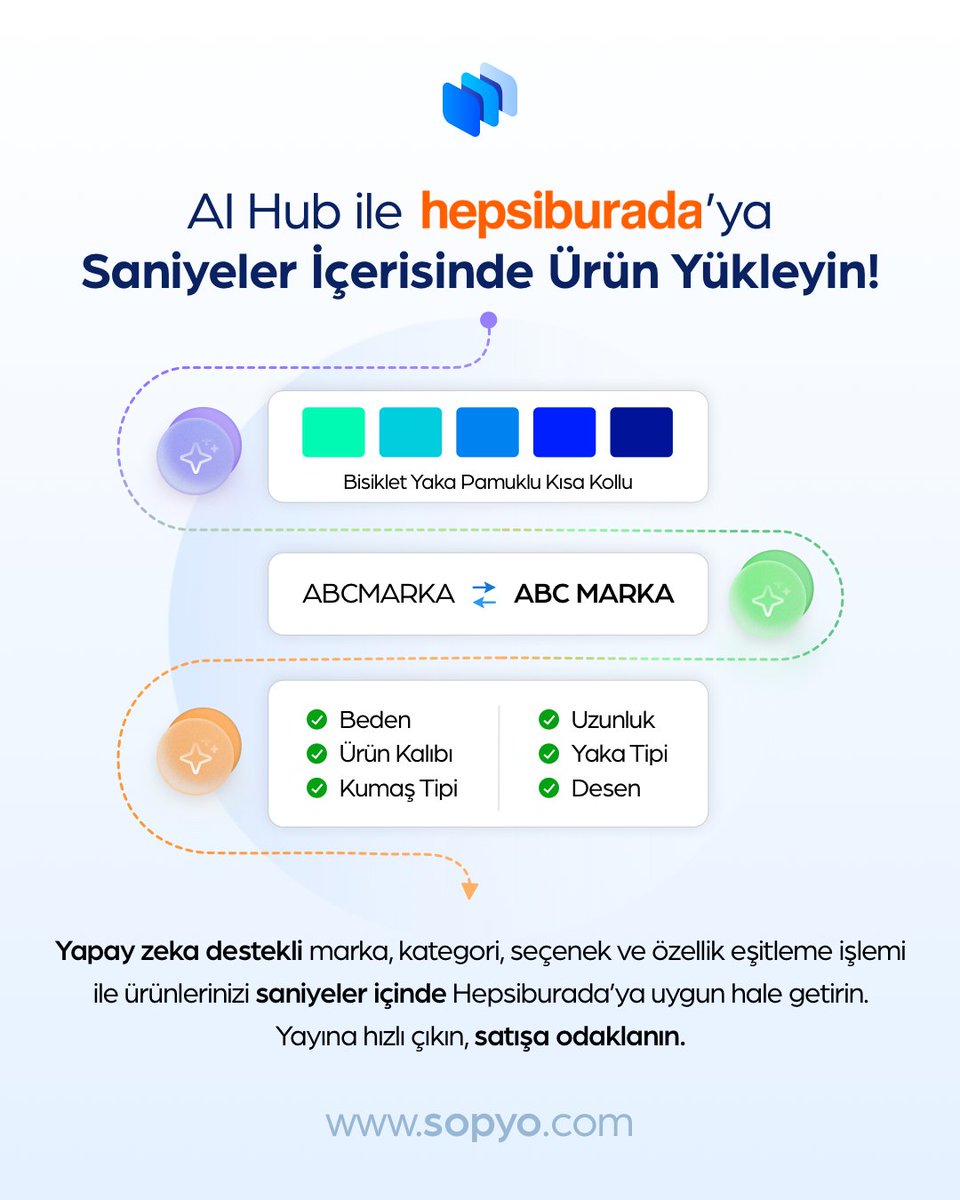 AI Hub ile hepsiburada'ya
Saniyeler İçerisinde Ürün Yükleyin!

Bisiklet Yaka Pamuklu Kısa Kollu

ABCMARKA ABC MARKA

Beden
Ürün Kalıbı
Kumaş Tipi

Uzunluk
Yaka Tipi
Desen

Yapay zeka destekli marka, kategori, seçenek ve özellik eşitleme işlemi ile ürünlerinizi saniyeler içinde Hepsiburada'ya uygun hale getirin. Yayına hızlı çıkın, satışa odaklanın.

www.sopyo.com